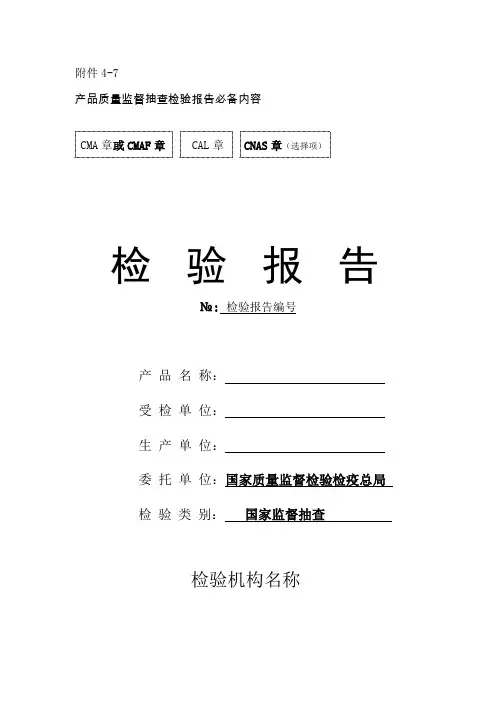 附件 4-7

产品质量监督抽查检验报告必备内容

CMA 章或 CMAF 章

CAL 章

CNAS 章（选择项）

检 验 报 告

№：检验报告编号

产 品 名 称：

受 检 单 位：

生 产 单 位：

委 托 单 位：国家质量监督检验检疫总局

检 验 类 别：国家监督抽查

检验机构名称